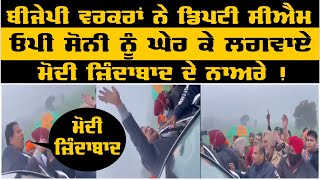 ਬੀਜੇਪੀ ਵਰਕਰਾਂ ਨੇ ਡਿਪਟੀ ਸੀਐਮ ਓਪੀ ਸੋਨੀ ਨੂੰ ਘੇਰ ਕੇ ਲਗਵਾਏ ਮੋਦੀ ਜ਼ਿੰਦਾਬਾਦ ਦੇ ਨਾਅਰੇ !

ਮੋਦੀ ਜ਼ਿੰਦਾਬਾਦ